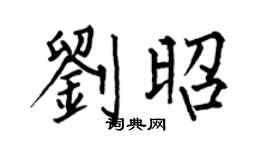 劉昭

词典网